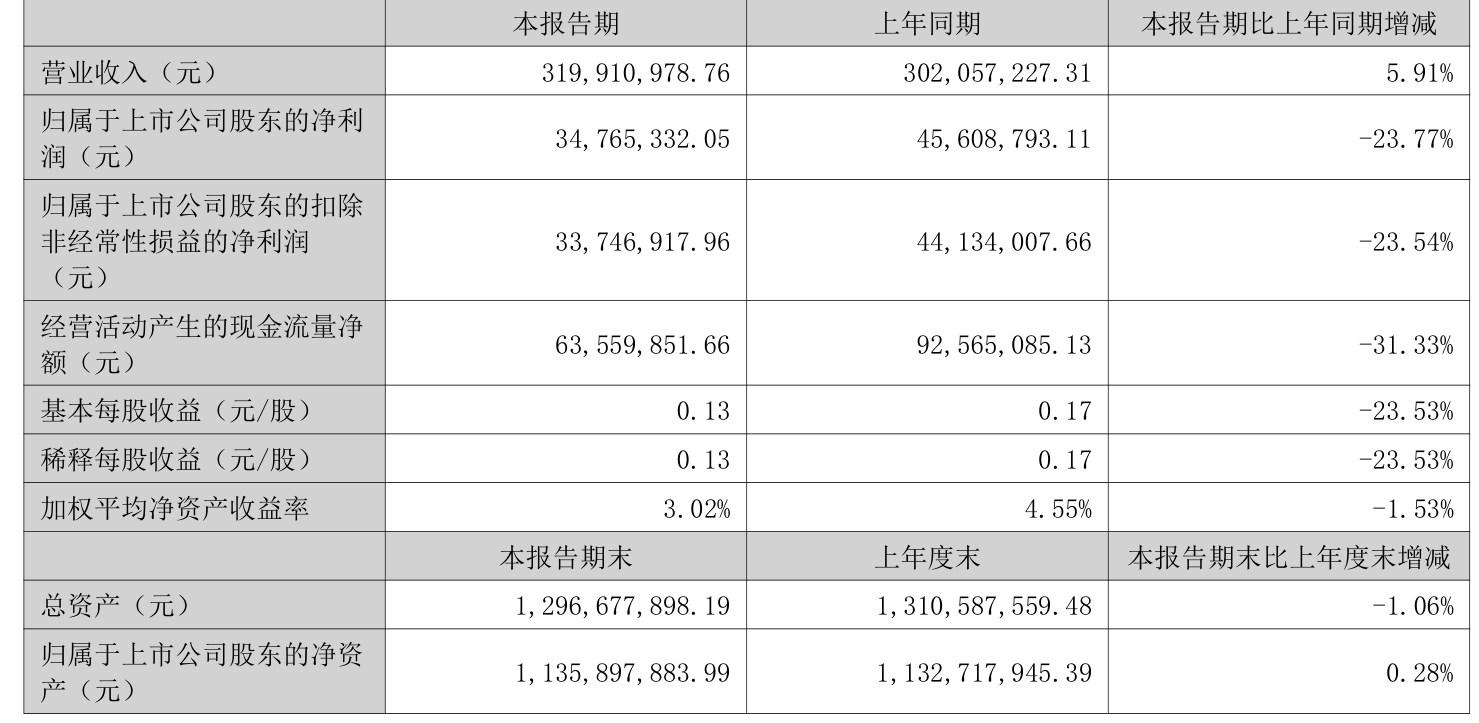 |  | 本报告期 | 上年同期 | 本报告期比上年同期增减 |
|---|---|---|---|
| 营业收入（元） | 319,910,978.76 | 302,057,227.31 | 5.91% |
| 归属于上市公司股东的净利润（元） | 34,765,332.05 | 45,608,793.11 | -23.77% |
| 归属于上市公司股东的扣除非经常性损益的净利润（元） | 33,746,917.96 | 44,134,007.66 | -23.54% |
| 经营活动产生的现金流量净额（元） | 63,559,851.66 | 92,565,085.13 | -31.33% |
| 基本每股收益（元/股） | 0.13 | 0.17 | -23.53% |
| 稀释每股收益（元/股） | 0.13 | 0.17 | -23.53% |
| 加权平均净资产收益率 | 3.02% | 4.55% | -1.53% |
|  | 本报告期末 | 上年度末 | 本报告期末比上年度末增减 |
| 总资产（元） | 1,296,677,898.19 | 1,310,587,559.48 | -1.06% |
| 归属于上市公司股东的净资产（元） | 1,135,897,883.99 | 1,132,717,945.39 | 0.28% |